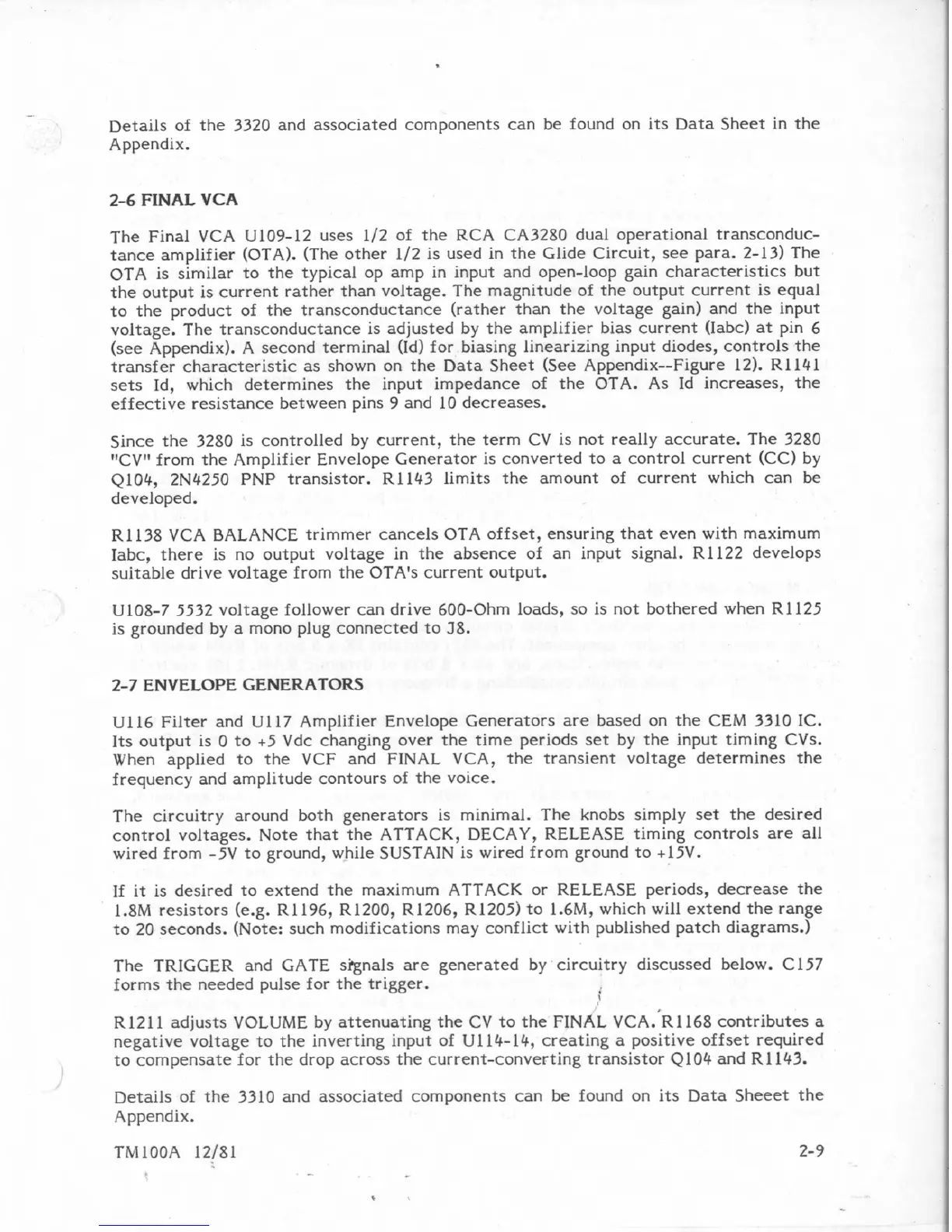 Details of the 3320 and associated components can be found on its Data Sheet in the Appendix.

2-6 FINAL VCA

The Final VCA U109-12 uses 1/2 of the RCA CA3280 dual operational transconductance amplifier (OTA). (The other 1/2 is used in the Glide Circuit, see para. 2-13) The OTA is similar to the typical op amp in input and open-loop gain characteristics but the output is current rather than voltage. The magnitude of the output current is equal to the product of the transconductance (rather than the voltage gain) and the input voltage. The transconductance is adjusted by the amplifier bias current (Iabc) at pin 6 (see Appendix). A second terminal (Id) for biasing linearizing input diodes, controls the transfer characteristic as shown on the Data Sheet (See Appendix--Figure 12). R1141 sets Id, which determines the input impedance of the OTA. As Id increases, the effective resistance between pins 9 and 10 decreases.

Since the 3280 is controlled by current, the term CV is not really accurate. The 3280 "CV" from the Amplifier Envelope Generator is converted to a control current (CC) by Q104, 2N4250 PNP transistor. R1143 limits the amount of current which can be developed.

R1138 VCA BALANCE trimmer cancels OTA offset, ensuring that even with maximum Iabc, there is no output voltage in the absence of an input signal. R1122 develops suitable drive voltage from the OTA's current output.

U108-7 5532 voltage follower can drive 600-Ohm loads, so is not bothered when R1125 is grounded by a mono plug connected to J8.

2-7 ENVELOPE GENERATORS

U116 Filter and U117 Amplifier Envelope Generators are based on the CEM 3310 IC. Its output is 0 to +5 Vdc changing over the time periods set by the input timing CVs. When applied to the VCF and FINAL VCA, the transient voltage determines the frequency and amplitude contours of the voice.

The circuitry around both generators is minimal. The knobs simply set the desired control voltages. Note that the ATTACK, DECAY, RELEASE timing controls are all wired from -5V to ground, while SUSTAIN is wired from ground to +15V.

If it is desired to extend the maximum ATTACK or RELEASE periods, decrease the 1.8M resistors (e.g. R1196, R1200, R1206, R1205) to 1.6M, which will extend the range to 20 seconds. (Note: such modifications may conflict with published patch diagrams.)

The TRIGGER and GATE signals are generated by circuitry discussed below. C157 forms the needed pulse for the trigger.

R1211 adjusts VOLUME by attenuating the CV to the FINAL VCA. R1168 contributes a negative voltage to the inverting input of U114-14, creating a positive offset required to compensate for the drop across the current-converting transistor Q104 and R1143.

Details of the 3310 and associated components can be found on its Data Sheeet the Appendix.

TM100A 12/81

2-9